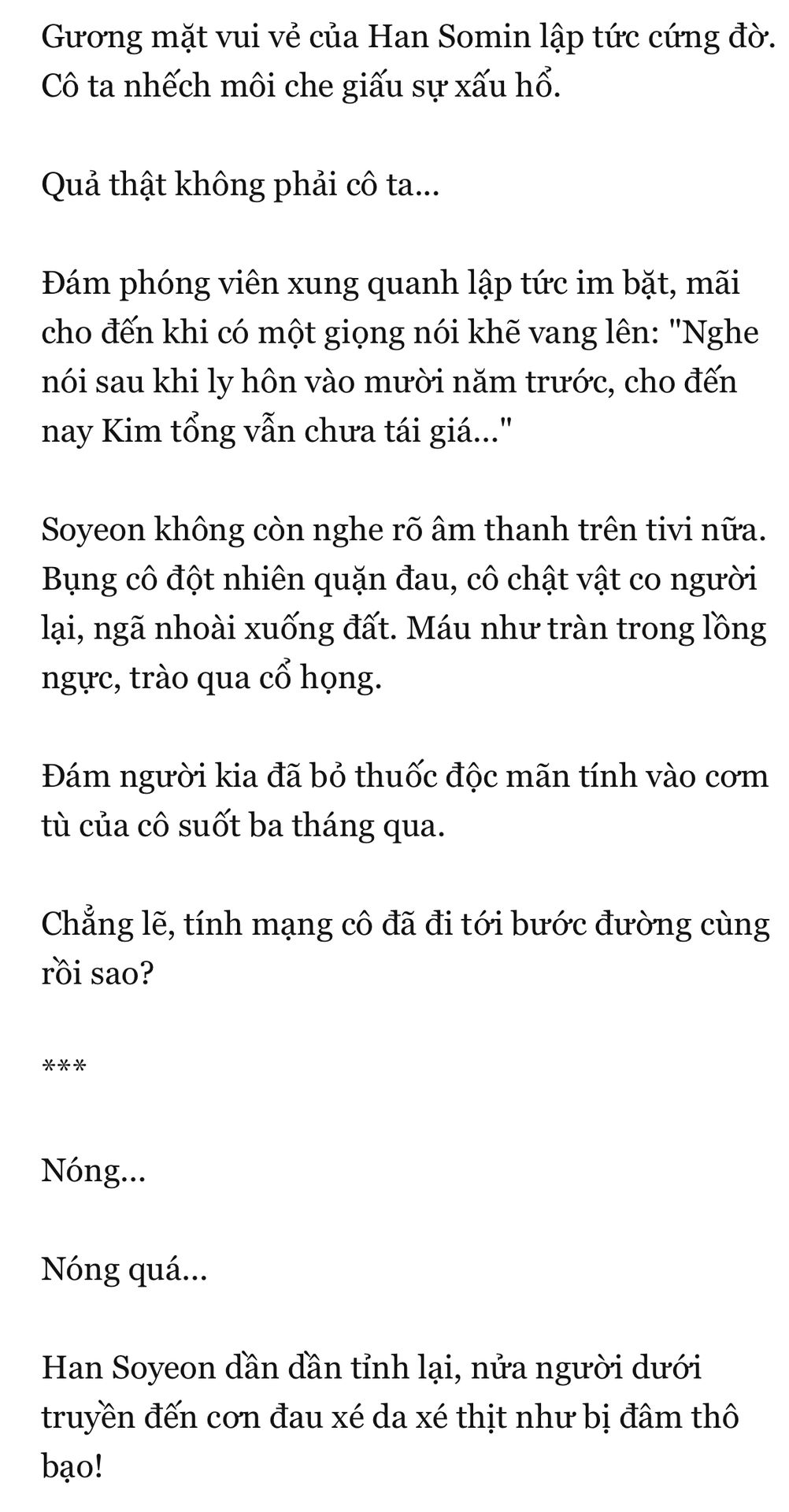 Gương mặt vui vẻ của Han Somin lập tức cứng đờ. Cô ta nhếch môi che giấu sự xấu hổ.

Quả thật không phải cô ta...

Đám phóng viên xung quanh lập tức im bặt, mãi cho đến khi có một giọng nói khẽ vang lên: "Nghe nói sau khi ly hôn vào mười năm trước, cho đến nay Kim tổng vẫn chưa tái giá..."

Soyeon không còn nghe rõ âm thanh trên tivi nữa. Bụng cô đột nhiên quặn đau, cô chật vật co người lại, ngã nhoài xuống đất. Máu như tràn trong lồng ngực, trào qua cổ họng.

Đám người kia đã bỏ thuốc độc mãn tính vào cơm tù của cô suốt ba tháng qua.

Chẳng lẽ, tính mạng cô đã đi tới bước đường cùng rồi sao?

***

Nóng...

Nóng quá...

Han Soyeon dần dần tỉnh lại, nửa người dưới truyền đến cơn đau xé da xé thịt như bị đâm thô bạo!